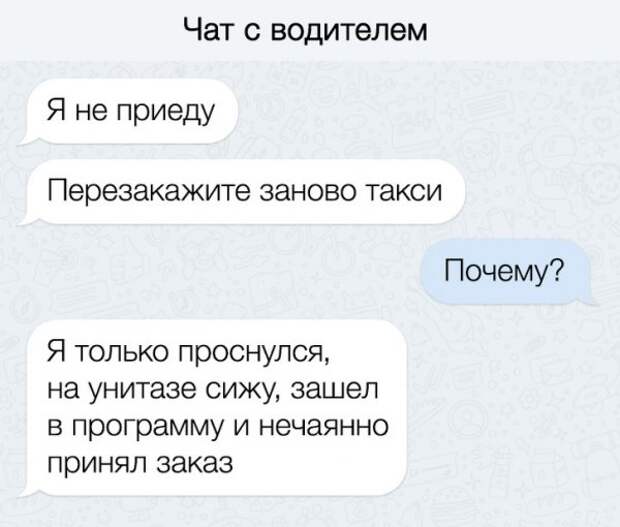 Чат с водителем

Я не приеду

Перезакажите заново такси

Почему?

Я только проснулся, на унитазе сижу, зашел в программу и нечаянно принял заказ